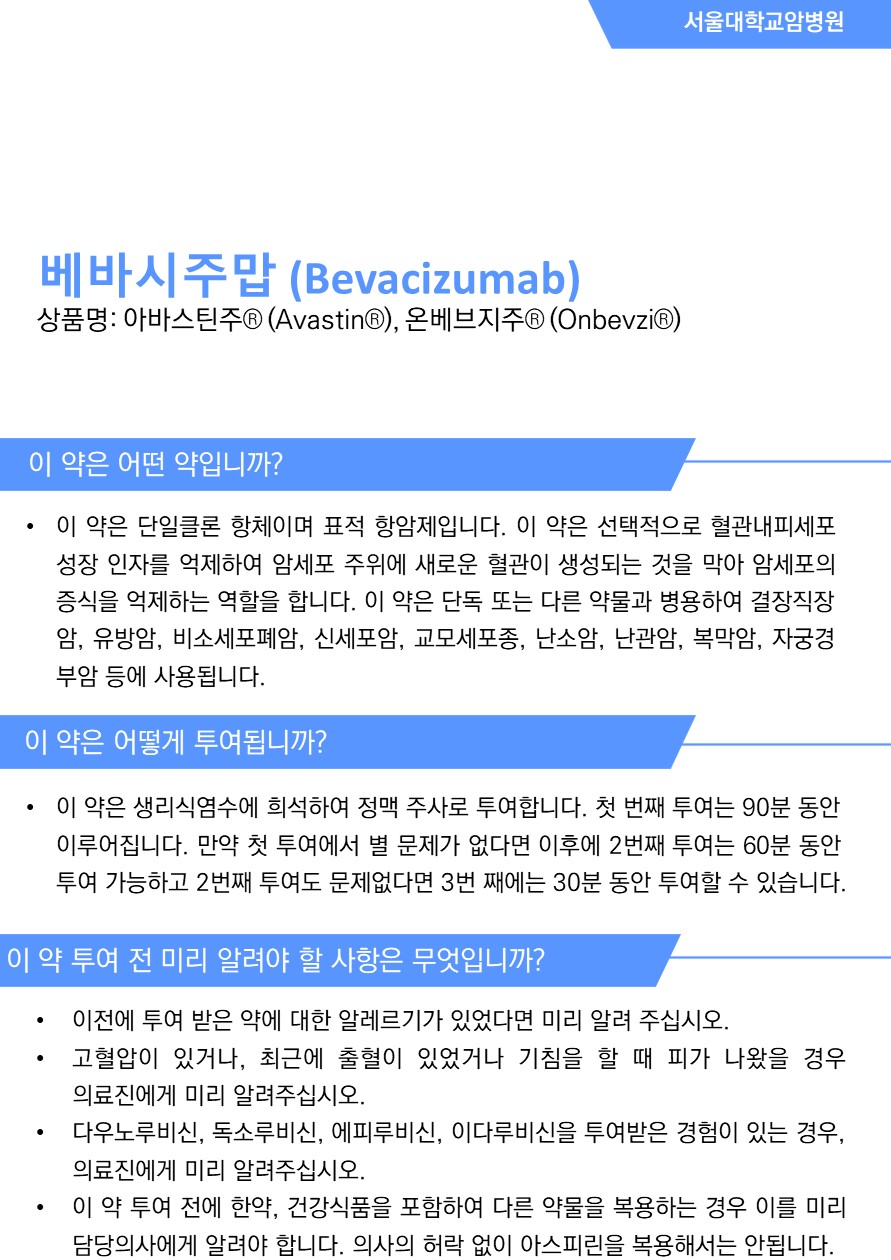 서울대학교암병원

베바시주맙 (Bevacizumab)
상품명: 아바스틴주® (Avastin®), 온베브지주® (Onbevzi®)

이 약은 어떤 약입니까?

• 이 약은 단일클론 항체이며 표적 항암제입니다. 이 약은 선택적으로 혈관내피세포 성장 인자를 억제하여 암세포 주위에 새로운 혈관이 생성되는 것을 막아 암세포의 증식을 억제하는 역할을 합니다. 이 약은 단독 또는 다른 약물과 병용하여 결장직장암, 유방암, 비소세포폐암, 신세포암, 교모세포종, 난소암, 난관암, 복막암, 자궁경부암 등에 사용됩니다.

이 약은 어떻게 투여됩니까?

• 이 약은 생리식염수에 희석하여 정맥 주사로 투여합니다. 첫 번째 투여는 90분 동안 이루어집니다. 만약 첫 투여에서 별 문제가 없다면 이후에 2번째 투여는 60분 동안 투여 가능하고 2번째 투여도 문제없다면 3번 째에는 30분 동안 투여할 수 있습니다.

이 약 투여 전 미리 알려야 할 사항은 무엇입니까?

• 이전에 투여 받은 약에 대한 알레르기가 있었다면 미리 알려 주십시오.
• 고혈압이 있거나, 최근에 출혈이 있었거나 기침을 할 때 피가 나왔을 경우 의료진에게 미리 알려주십시오.
• 다우노루비신, 독소루비신, 에피루비신, 이다루비신을 투여받은 경험이 있는 경우, 의료진에게 미리 알려주십시오.
• 이 약 투여 전에 한약, 건강식품을 포함하여 다른 약물을 복용하는 경우 이를 미리 담당의사에게 알려야 합니다. 의사의 허락 없이 아스피린을 복용해서는 안됩니다.